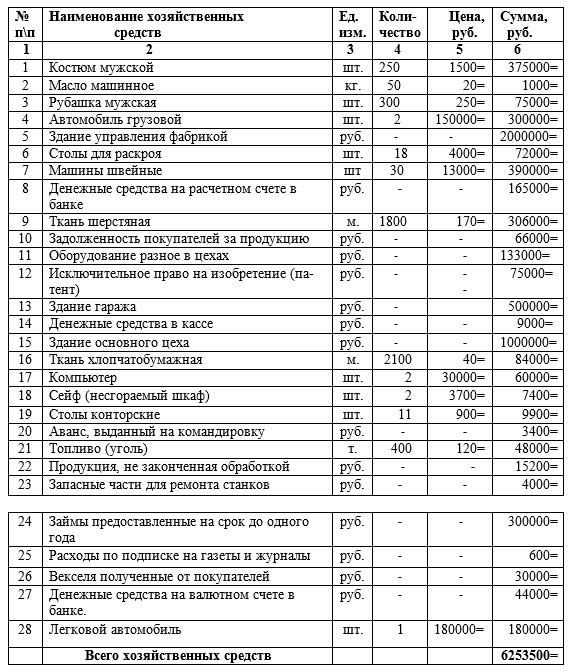 | № п\п | Наименование хозяйственных средств | Ед. изм. | Количество | Цена, руб. | Сумма, руб. |
|---|---|---|---|---|---|
| 1 | 2 | 3 | 4 | 5 | 6 |
| 1 | Костюм мужской | шт. | 250 | 1500= | 375000= |
| 2 | Масло машинное | кг. | 50 | 20= | 1000= |
| 3 | Рубашка мужская | шт. | 300 | 250= | 75000= |
| 4 | Автомобиль грузовой | шт. | 2 | 150000= | 300000= |
| 5 | Здание управления фабрикой | руб. | - | - | 2000000= |
| 6 | Столы для раскроя | шт. | 18 | 4000= | 72000= |
| 7 | Машины швейные | шт | 30 | 13000= | 390000= |
| 8 | Денежные средства на расчетном счете в банке | руб. | - | - | 165000= |
| 9 | Ткань шерстяная | м. | 1800 | 170= | 306000= |
| 10 | Задолженность покупателей за продукцию | руб. | - | - | 66000= |
| 11 | Оборудование разное в цехах | руб. | - | - | 133000= |
| 12 | Исключительное право на изобретение (патент) | руб. | - | - - | 75000= |
| 13 | Здание гаража | руб. | - | | 500000= |
| 14 | Денежные средства в кассе | руб. | - | - | 9000= |
| 15 | Здание основного цеха | руб. | - | - | 1000000= |
| 16 | Ткань хлопчатобумажная | м. | 2100 | 40= | 84000= |
| 17 | Компьютер | шт. | 2 | 30000= | 60000= |
| 18 | Сейф (несгораемый шкаф) | шт. | 2 | 3700= | 7400= |
| 19 | Столы конторские | шт. | 11 | 900= | 9900= |
| 20 | Аванс, выданный на командировку | руб. | - | - | 3400= |
| 21 | Топливо (уголь) | т. | 400 | 120= | 48000= |
| 22 | Продукция, не законченная обработкой | руб. | - | - | 15200= |
| 23 | Запасные части для ремонта станков | руб. | - | - | 4000= |

| | | | | | |
|---|---|---|---|---|---|
| 24 | Займы предоставленные на срок до одного года | руб. | - | - | 300000= |
| 25 | Расходы по подписке на газеты и журналы | руб. | - | - | 600= |
| 26 | Векселя полученные от покупателей | руб. | - | - | 30000= |
| 27 | Денежные средства на валютном счете в банке. | руб. | - | - | 44000= |
| 28 | Легковой автомобиль | шт. | 1 | 180000= | 180000= |
| | Всего хозяйственных средств | | | | 6253500= |